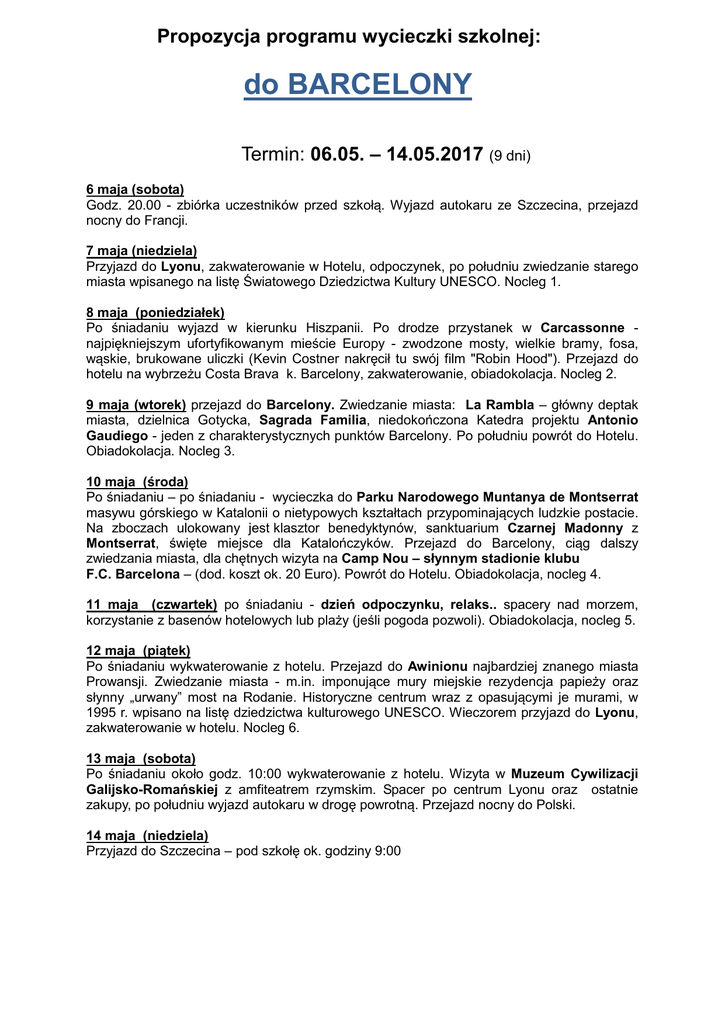 Propozycja programu wycieczki szkolnej:

do BARCELONY

Termin: 06.05. – 14.05.2017 (9 dni)

6 maja (sobota)
Godz. 20.00 - zbiórka uczestników przed szkołą. Wyjazd autokaru ze Szczecina, przejazd nocny do Francji.

7 maja (niedziela)
Przyjazd do Lyonu, zakwaterowanie w Hotelu, odpoczynek, po południu zwiedzanie starego miasta wpisanego na listę Światowego Dziedzictwa Kultury UNESCO. Nocleg 1.

8 maja (poniedziałek)
Po śniadaniu wyjazd w kierunku Hiszpanii. Po drodze przystanek w Carcassonne - najpiękniejszym ufortyfikowanym mieście Europy - zwodzone mosty, wielkie bramy, fosa, wąskie, brukowane uliczki (Kevin Costner nakręcił tu swój film "Robin Hood"). Przejazd do hotelu na wybrzeżu Costa Brava k. Barcelony, zakwaterowanie, obiadokolacja. Nocleg 2.

9 maja (wtorek) przejazd do Barcelony. Zwiedzanie miasta: La Rambla – główny deptak miasta, dzielnica Gotycka, Sagrada Familia, niedokończona Katedra projektu Antonio Gaudiego - jeden z charakterystycznych punktów Barcelony. Po południu powrót do Hotelu. Obiadokolacja. Nocleg 3.

10 maja (środa)
Po śniadaniu – po śniadaniu - wycieczka do Parku Narodowego Muntanya de Montserrat masywu górskiego w Katalonii o nietypowych kształtach przypominających ludzkie postacie. Na zboczach ulokowany jest klasztor benedyktynów, sanktuarium Czarnej Madonny z Montserrat, święte miejsce dla Katalończyków. Przejazd do Barcelony, ciąg dalszy zwiedzania miasta, dla chętnych wizyta na Camp Nou – słynnym stadionie klubu F.C. Barcelona – (dod. koszt ok. 20 Euro). Powrót do Hotelu. Obiadokolacja, nocleg 4.

11 maja (czwartek) po śniadaniu - dzień odpoczynku, relaks.. spacery nad morzem, korzystanie z basenów hotelowych lub plaży (jeśli pogoda pozwoli). Obiadokolacja, nocleg 5.

12 maja (piątek)
Po śniadaniu wykwaterowanie z hotelu. Przejazd do Awinionu najbardziej znanego miasta Prowansji. Zwiedzanie miasta - m.in. imponujące mury miejskie rezydencja papieży oraz słynny „urwany" most na Rodanie. Historyczne centrum wraz z opasującymi je murami, w 1995 r. wpisano na listę dziedzictwa kulturowego UNESCO. Wieczorem przyjazd do Lyonu, zakwaterowanie w hotelu. Nocleg 6.

13 maja (sobota)
Po śniadaniu około godz. 10:00 wykwaterowanie z hotelu. Wizyta w Muzeum Cywilizacji Galijsko-Romańskiej z amfiteatrem rzymskim. Spacer po centrum Lyonu oraz ostatnie zakupy, po południu wyjazd autokaru w drogę powrotną. Przejazd nocny do Polski.

14 maja (niedziela)
Przyjazd do Szczecina – pod szkołę ok. godziny 9:00